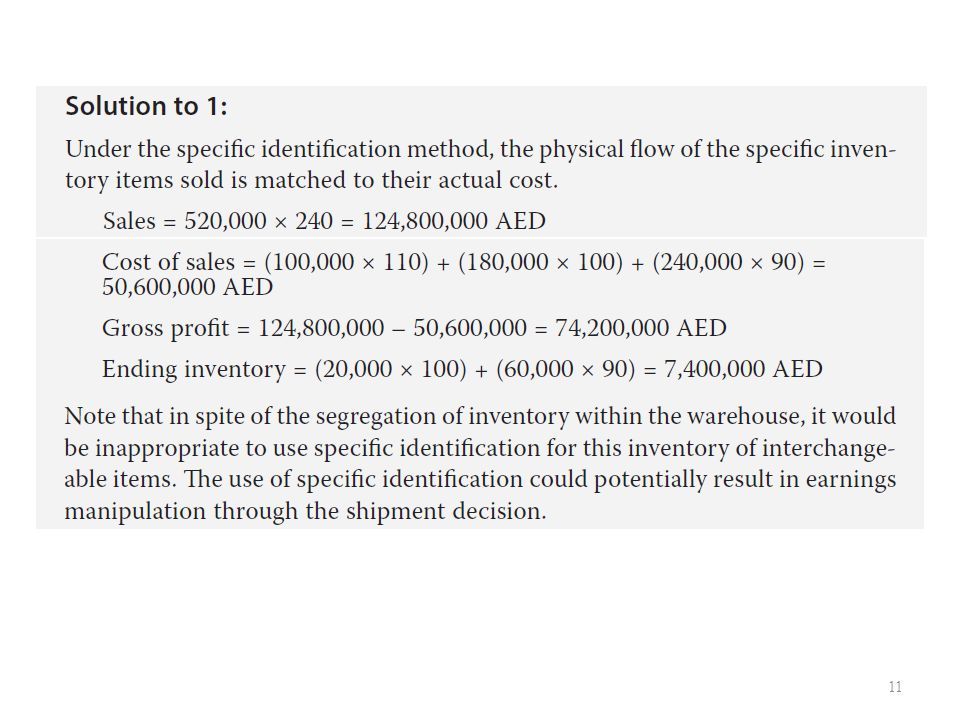 **Solution to 1:**

Under the specific identification method, the physical flow of the specific inventory items sold is matched to their actual cost.

Sales = 520,000 × 240 = 124,800,000 AED

Cost of sales = (100,000 × 110) + (180,000 × 100) + (240,000 × 90) = 50,600,000 AED

Gross profit = 124,800,000 – 50,600,000 = 74,200,000 AED

Ending inventory = (20,000 × 100) + (60,000 × 90) = 7,400,000 AED

Note that in spite of the segregation of inventory within the warehouse, it would be inappropriate to use specific identification for this inventory of interchangeable items. The use of specific identification could potentially result in earnings manipulation through the shipment decision.

11